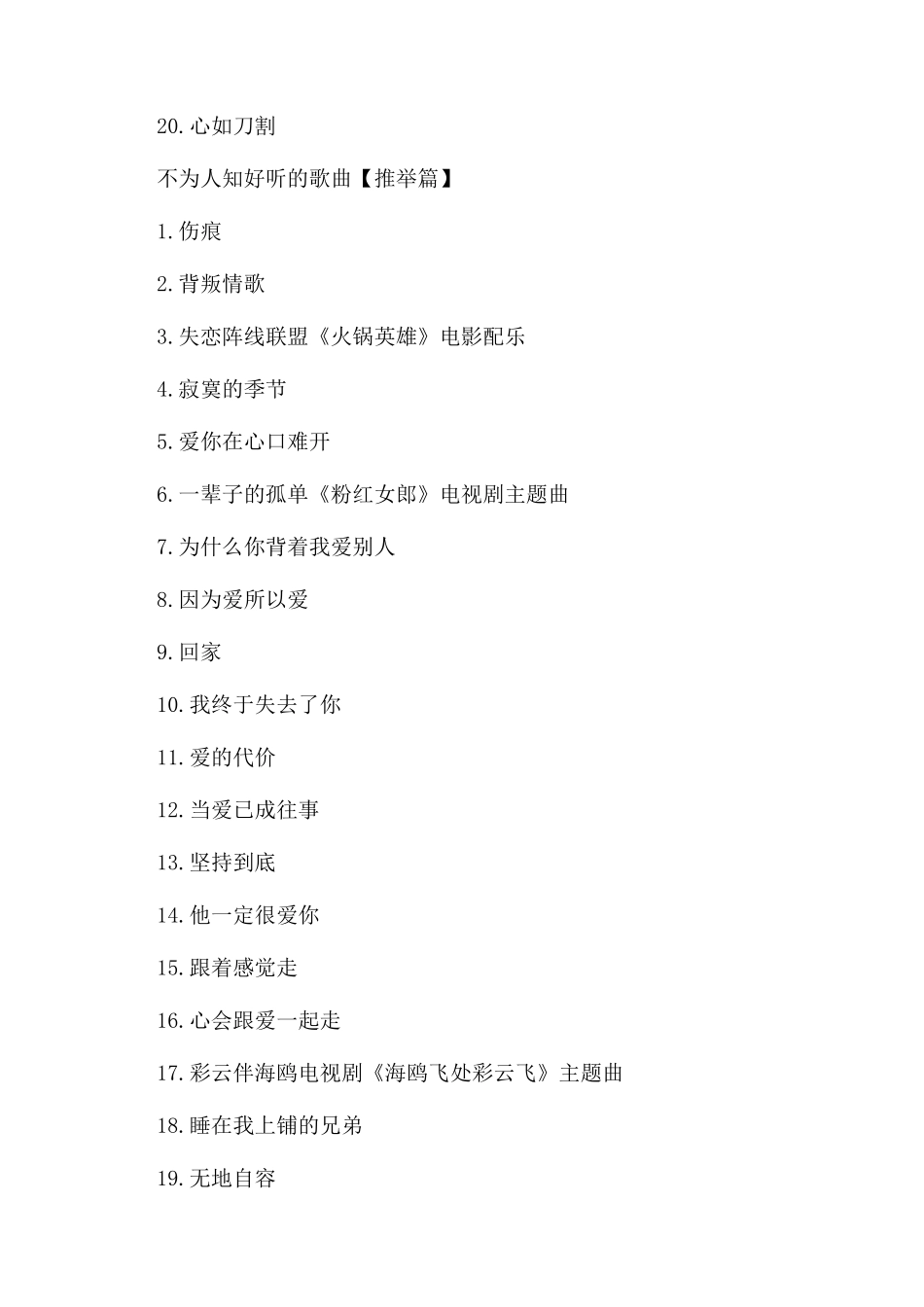 20.心如刀割

不为人知好听的歌曲【推举篇】

1.伤痕

2.背叛情歌

3.失恋阵线联盟《火锅英雄》电影配乐

4.寂寞的季节

5.爱你在心口难开

6.一辈子的孤单《粉红女郎》电视剧主题曲

7.为什么你背着我爱别人

8.因为爱所以爱

9.回家

10.我终于失去了你

11.爱的代价

12.当爱已成往事

13.坚持到底

14.他一定很爱你

15.跟着感觉走

16.心会跟爱一起走

17.彩云伴海鸥电视剧《海鸥飞处彩云飞》主题曲

18.睡在我上铺的兄弟

19.无地自容